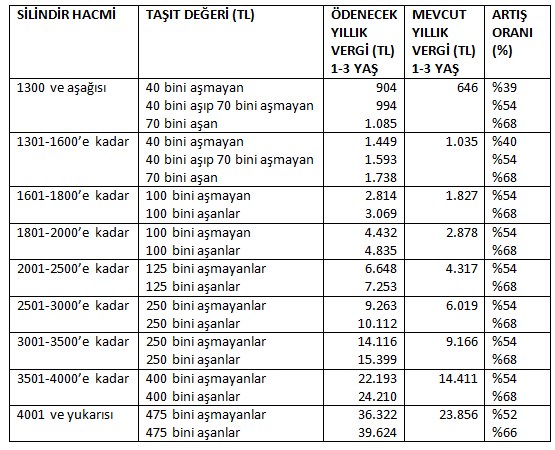 | SİLİNDİR HACMİ | TAŞIT DEĞERİ (TL) | ÖDENECEK YILLIK VERGİ (TL) 1-3 YAŞ | MEVCUT YILLIK VERGİ (TL) 1-3 YAŞ | ARTIŞ ORANI (%) |
|---|---|---|---|---|
| 1300 ve aşağısı | 40 bini aşmayan | 904 | 646 | %39 |
| | 40 bini aşıp 70 bini aşmayan | 994 | | %54 |
| | 70 bini aşan | 1.085 | | %68 |
| 1301-1600'e kadar | 40 bini aşmayan | 1.449 | 1.035 | %40 |
| | 40 bini aşıp 70 bini aşmayan | 1.593 | | %54 |
| | 70 bini aşan | 1.738 | | %68 |
| 1601-1800'e kadar | 100 bini aşmayan | 2.814 | 1.827 | %54 |
| | 100 bini aşanlar | 3.069 | | %68 |
| 1801-2000'e kadar | 100 bini aşmayan | 4.432 | 2.878 | %54 |
| | 100 bini aşanlar | 4.835 | | %68 |
| 2001-2500'e kadar | 125 bini aşmayanlar | 6.648 | 4.317 | %54 |
| | 125 bini aşanlar | 7.253 | | %68 |
| 2501-3000'e kadar | 250 bini aşmayanlar | 9.263 | 6.019 | %54 |
| | 250 bini aşanlar | 10.112 | | %68 |
| 3001-3500'e kadar | 250 bini aşmayanlar | 14.116 | 9.166 | %54 |
| | 250 bini aşanlar | 15.399 | | %68 |
| 3501-4000'e kadar | 400 bini aşmayanlar | 22.193 | 14.411 | %54 |
| | 400 bini aşanlar | 24.210 | | %68 |
| 4001 ve yukarısı | 475 bini aşmayanlar | 36.322 | 23.856 | %52 |
| | 475 bini aşanlar | 39.624 | | %66 |